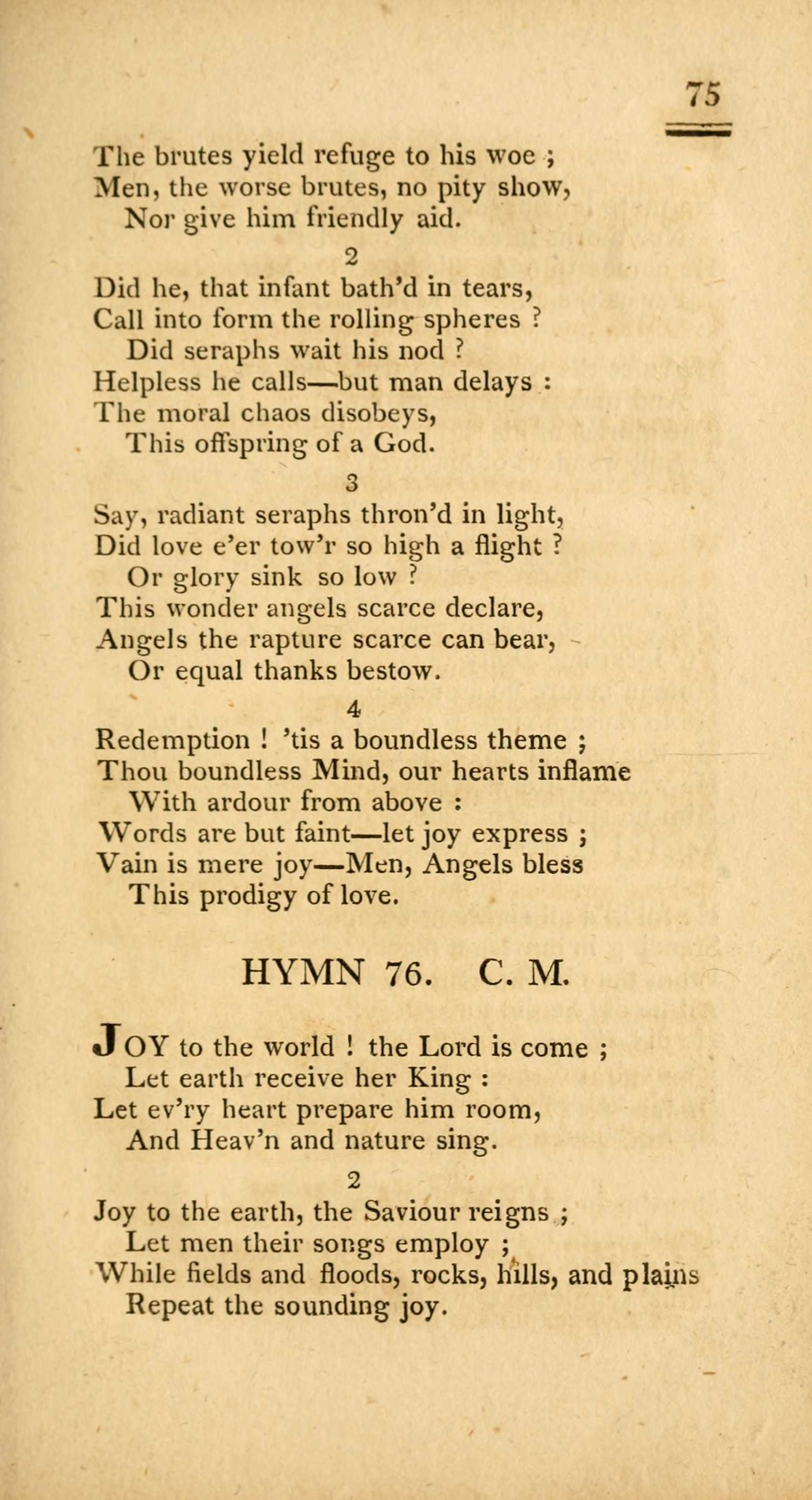 75

The brutes yield refuge to his woe ;
Men, the worse brutes, no pity show,
Nor give him friendly aid.

2

Did he, that infant bath'd in tears,
Call into form the rolling spheres ?
Did seraphs wait his nod ?
Helpless he calls—but man delays :
The moral chaos disobeys,
This offspring of a God.

3

Say, radiant seraphs thron'd in light,
Did love e'er tow'r so high a flight ?
Or glory sink so low ?
This wonder angels scarce declare,
Angels the rapture scarce can bear,
Or equal thanks bestow.

4

Redemption ! 'tis a boundless theme ;
Thou boundless Mind, our hearts inflame
With ardour from above :
Words are but faint—let joy express ;
Vain is mere joy—Men, Angels bless
This prodigy of love.

HYMN 76. C. M.

JOY to the world ! the Lord is come ;
Let earth receive her King :
Let ev'ry heart prepare him room,
And Heav'n and nature sing.

2

Joy to the earth, the Saviour reigns ;
Let men their songs employ ;
While fields and floods, rocks, hills, and plains
Repeat the sounding joy.